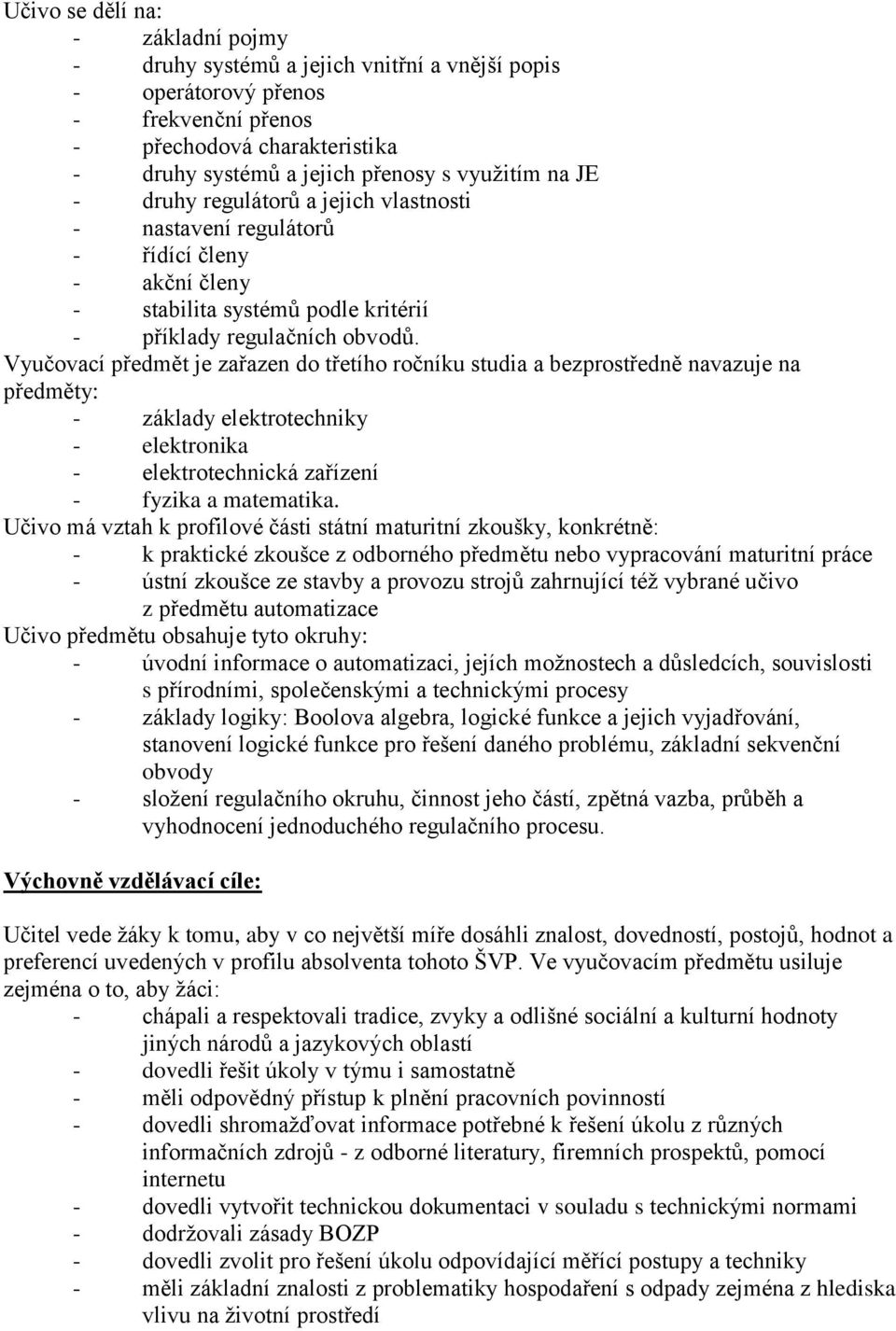 Učivo se dělí na:
- základní pojmy
- druhy systémů a jejich vnitřní a vnější popis
- operátorový přenos
- frekvenční přenos
- přechodová charakteristika
- druhy systémů a jejich přenosy s využitím na JE
- druhy regulátorů a jejich vlastnosti
- nastavení regulátorů
- řídící členy
- akční členy
- stabilita systémů podle kritérií
- příklady regulačních obvodů.
Vyučovací předmět je zařazen do třetího ročníku studia a bezprostředně navazuje na předměty:
- základy elektrotechniky
- elektronika
- elektrotechnická zařízení
- fyzika a matematika.
Učivo má vztah k profilové části státní maturitní zkoušky, konkrétně:
- k praktické zkoušce z odborného předmětu nebo vypracování maturitní práce
- ústní zkoušce ze stavby a provozu strojů zahrnující též vybrané učivo z předmětu automatizace
Učivo předmětu obsahuje tyto okruhy:
- úvodní informace o automatizaci, jejích možnostech a důsledcích, souvislosti s přírodními, společenskými a technickými procesy
- základy logiky: Boolova algebra, logické funkce a jejich vyjadřování, stanovení logické funkce pro řešení daného problému, základní sekvenční obvody
- složení regulačního okruhu, činnost jeho částí, zpětná vazba, průběh a vyhodnocení jednoduchého regulačního procesu.

Výchovně vzdělávací cíle:

Učitel vede žáky k tomu, aby v co největší míře dosáhli znalost, dovedností, postojů, hodnot a preferencí uvedených v profilu absolventa tohoto ŠVP. Ve vyučovacím předmětu usiluje zejména o to, aby žáci:
- chápali a respektovali tradice, zvyky a odlišné sociální a kulturní hodnoty jiných národů a jazykových oblastí
- dovedli řešit úkoly v týmu i samostatně
- měli odpovědný přístup k plnění pracovních povinností
- dovedli shromažďovat informace potřebné k řešení úkolu z různých informačních zdrojů - z odborné literatury, firemních prospektů, pomocí internetu
- dovedli vytvořit technickou dokumentaci v souladu s technickými normami
- dodržovali zásady BOZP
- dovedli zvolit pro řešení úkolu odpovídající měřící postupy a techniky
- měli základní znalosti z problematiky hospodaření s odpady zejména z hlediska vlivu na životní prostředí